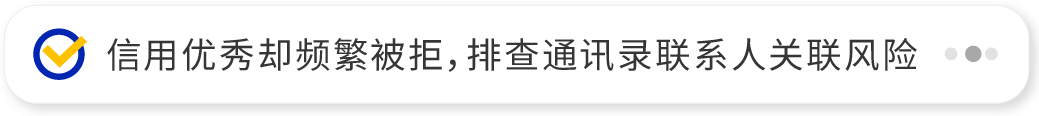 信用优秀却频繁被拒，排查通讯录联系人关联风险